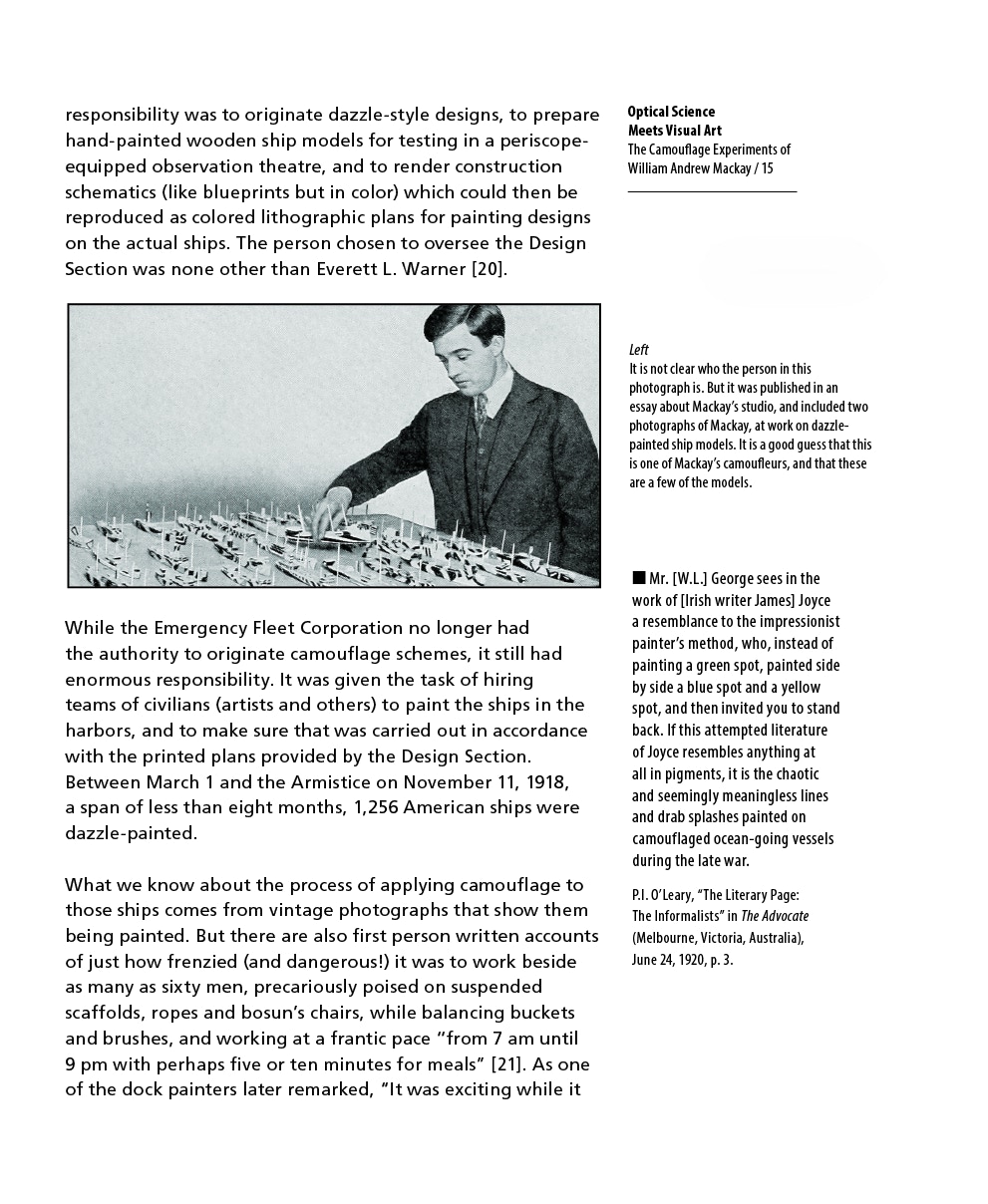 responsibility was to originate dazzle-style designs, to prepare hand-painted wooden ship models for testing in a periscope-equipped observation theatre, and to render construction schematics (like blueprints but in color) which could then be reproduced as colored lithographic plans for painting designs on the actual ships. The person chosen to oversee the Design Section was none other than Everett L. Warner [20].

While the Emergency Fleet Corporation no longer had the authority to originate camouflage schemes, it still had enormous responsibility. It was given the task of hiring teams of civilians (artists and others) to paint the ships in the harbors, and to make sure that was carried out in accordance with the printed plans provided by the Design Section. Between March 1 and the Armistice on November 11, 1918, a span of less than eight months, 1,256 American ships were dazzle-painted.

What we know about the process of applying camouflage to those ships comes from vintage photographs that show them being painted. But there are also first person written accounts of just how frenzied (and dangerous!) it was to work beside as many as sixty men, precariously poised on suspended scaffolds, ropes and bosun's chairs, while balancing buckets and brushes, and working at a frantic pace "from 7 am until 9 pm with perhaps five or ten minutes for meals" [21]. As one of the dock painters later remarked, "It was exciting while it

Optical Science
Meets Visual Art
The Camouflage Experiments of William Andrew Mackay / 15

Left
It is not clear who the person in this photograph is. But it was published in an essay about Mackay's studio, and included two photographs of Mackay, at work on dazzle-painted ship models. It is a good guess that this is one of Mackay's camoufleurs, and that these are a few of the models.

■ Mr. [W.L.] George sees in the work of [Irish writer James] Joyce a resemblance to the impressionist painter's method, who, instead of painting a green spot, painted side by side a blue spot and a yellow spot, and then invited you to stand back. If this attempted literature of Joyce resembles anything at all in pigments, it is the chaotic and seemingly meaningless lines and drab splashes painted on camouflaged ocean-going vessels during the late war.

P.I. O'Leary, "The Literary Page: The Informalists" in The Advocate (Melbourne, Victoria, Australia), June 24, 1920, p. 3.